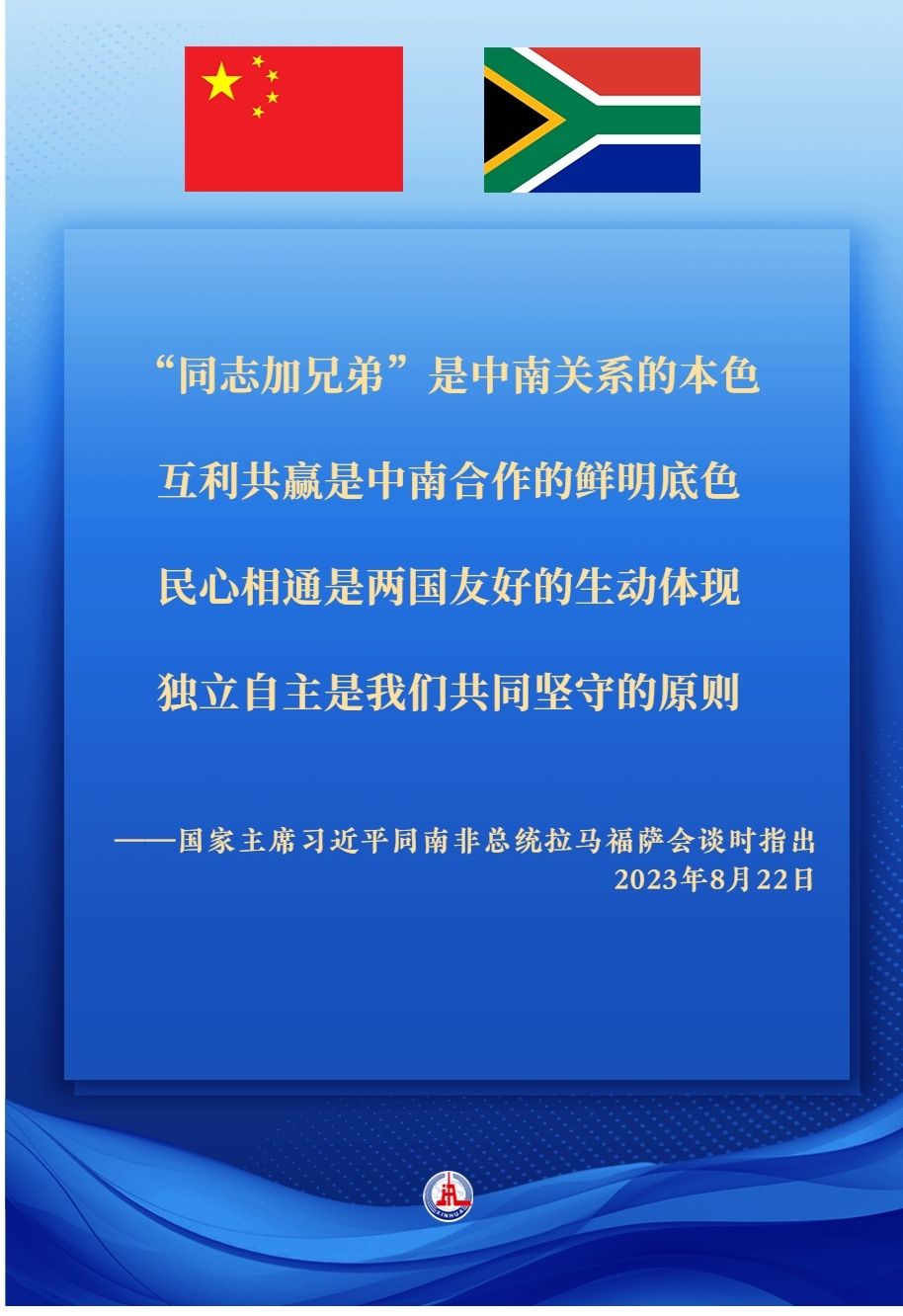 “同志加兄弟”是中南关系的本色

互利共赢是中南合作的鲜明底色

民心相通是两国友好的生动体现

独立自主是我们共同坚守的原则

——国家主席习近平同南非总统拉马福萨会谈时指出
2023年8月22日